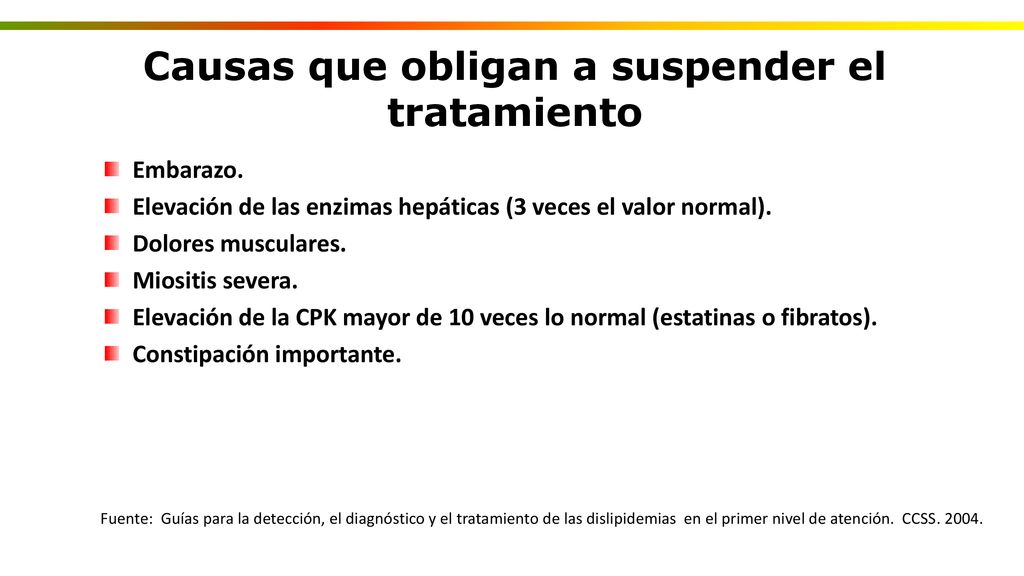 Causas que obligan a suspender el tratamiento

Embarazo.
Elevación de las enzimas hepáticas (3 veces el valor normal).
Dolores musculares.
Miositis severa.
Elevación de la CPK mayor de 10 veces lo normal (estatinas o fibratos).
Constipación importante.

Fuente: Guías para la detección, el diagnóstico y el tratamiento de las dislipidemias en el primer nivel de atención. CCSS. 2004.